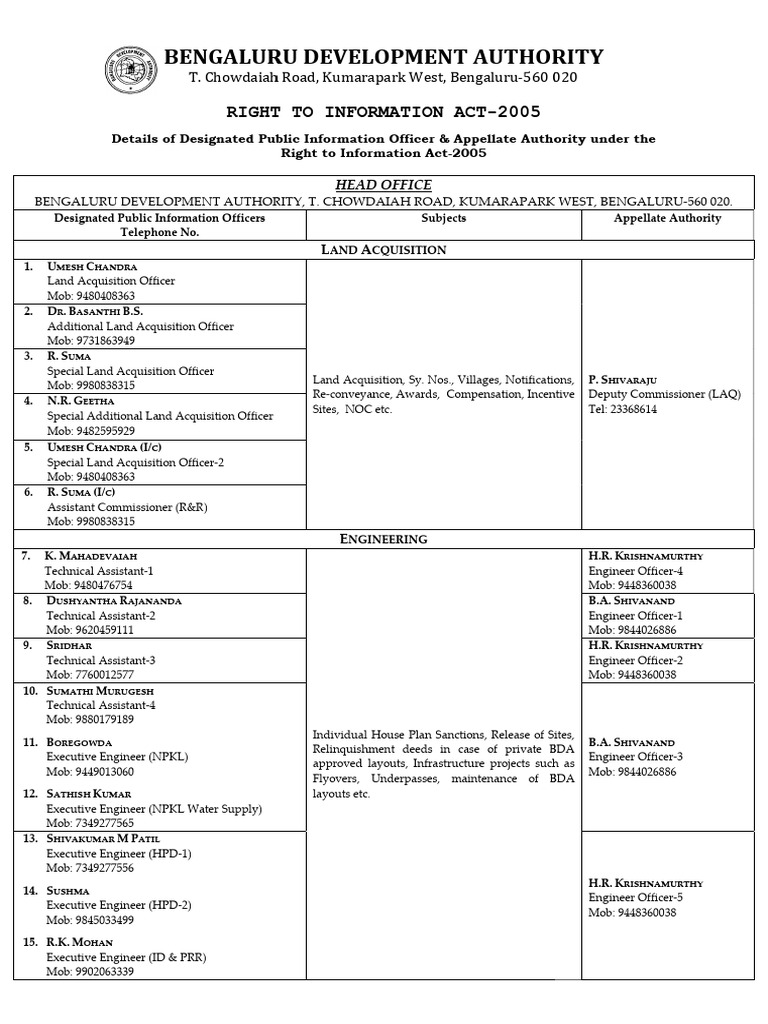 BENGALURU DEVELOPMENT AUTHORITY
T. Chowdaiah Road, Kumarapark West, Bengaluru-560 020

RIGHT TO INFORMATION ACT-2005

Details of Designated Public Information Officer & Appellate Authority under the Right to Information Act-2005

HEAD OFFICE
BENGALURU DEVELOPMENT AUTHORITY, T. CHOWDAIAH ROAD, KUMARAPARK WEST, BENGALURU-560 020.

| Designated Public Information Officers Telephone No. | Subjects | Appellate Authority |
|---|---|---|
| LAND ACQUISITION | | |
| 1. UMESH CHANDRA Land Acquisition Officer Mob: 9480408363 | Land Acquisition, Sy. Nos., Villages, Notifications, Re-conveyance, Awards, Compensation, Incentive Sites, NOC etc. | P. SHIVARAJU Deputy Commissioner (LAQ) Tel: 23368614 |
| 2. DR. BASANTHI B.S. Additional Land Acquisition Officer Mob: 9731863949 | | |
| 3. R. SUMA Special Land Acquisition Officer Mob: 9980838315 | | |
| 4. N.R. GEETHA Special Additional Land Acquisition Officer Mob: 9482595929 | | |
| 5. UMESH CHANDRA (I/c) Special Land Acquisition Officer-2 Mob: 9480408363 | | |
| 6. R. SUMA (I/c) Assistant Commissioner (R&R) Mob: 9980838315 | | |
| ENGINEERING | | |
| 7. K. MAHADEVAIAH Technical Assistant-1 Mob: 9480476754 | Individual House Plan Sanctions, Release of Sites, Relinquishment deeds in case of private BDA approved layouts, Infrastructure projects such as Flyovers, Underpasses, maintenance of BDA layouts etc. | H.R. KRISHNAMURTHY Engineer Officer-4 Mob: 9448360038 |
| 8. DUSHYANTHA RAJANANDA Technical Assistant-2 Mob: 9620459111 | | B.A. SHIVANAND Engineer Officer-1 Mob: 9844026886 |
| 9. SRIDHAR Technical Assistant-3 Mob: 7760012577 | | H.R. KRISHNAMURTHY Engineer Officer-2 Mob: 9448360038 |
| 10. SUMATHI MURUGESH Technical Assistant-4 Mob: 9880179189 11. BOREGOWDA Executive Engineer (NPKL) Mob: 9449013060 12. SATHISH KUMAR Executive Engineer (NPKL Water Supply) Mob: 7349277565 | | B.A. SHIVANAND Engineer Officer-3 Mob: 9844026886 |
| 13. SHIVAKUMAR M PATIL Executive Engineer (HPD-1) Mob: 7349277556 14. SUSHMA Executive Engineer (HPD-2) Mob: 9845033499 15. R.K. MOHAN Executive Engineer (ID & PRR) Mob: 9902063339 | | H.R. KRISHNAMURTHY Engineer Officer-5 Mob: 9448360038 |